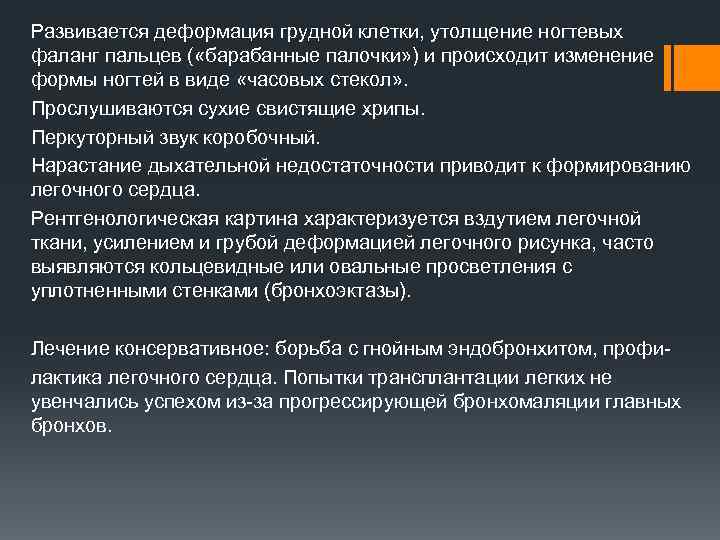 Развивается деформация грудной клетки, утолщение ногтевых фаланг пальцев («барабанные палочки») и происходит изменение формы ногтей в виде «часовых стекол».

Прослушиваются сухие свистящие хрипы.

Перкуторный звук коробочный.

Нарастание дыхательной недостаточности приводит к формированию легочного сердца.

Рентгенологическая картина характеризуется вздутием легочной ткани, усилением и грубой деформацией легочного рисунка, часто выявляются кольцевидные или овальные просветления с уплотненными стенками (бронхоэктазы).

Лечение консервативное: борьба с гнойным эндобронхитом, профилактика легочного сердца. Попытки трансплантации легких не увенчались успехом из-за прогрессирующей бронхомаляции главных бронхов.